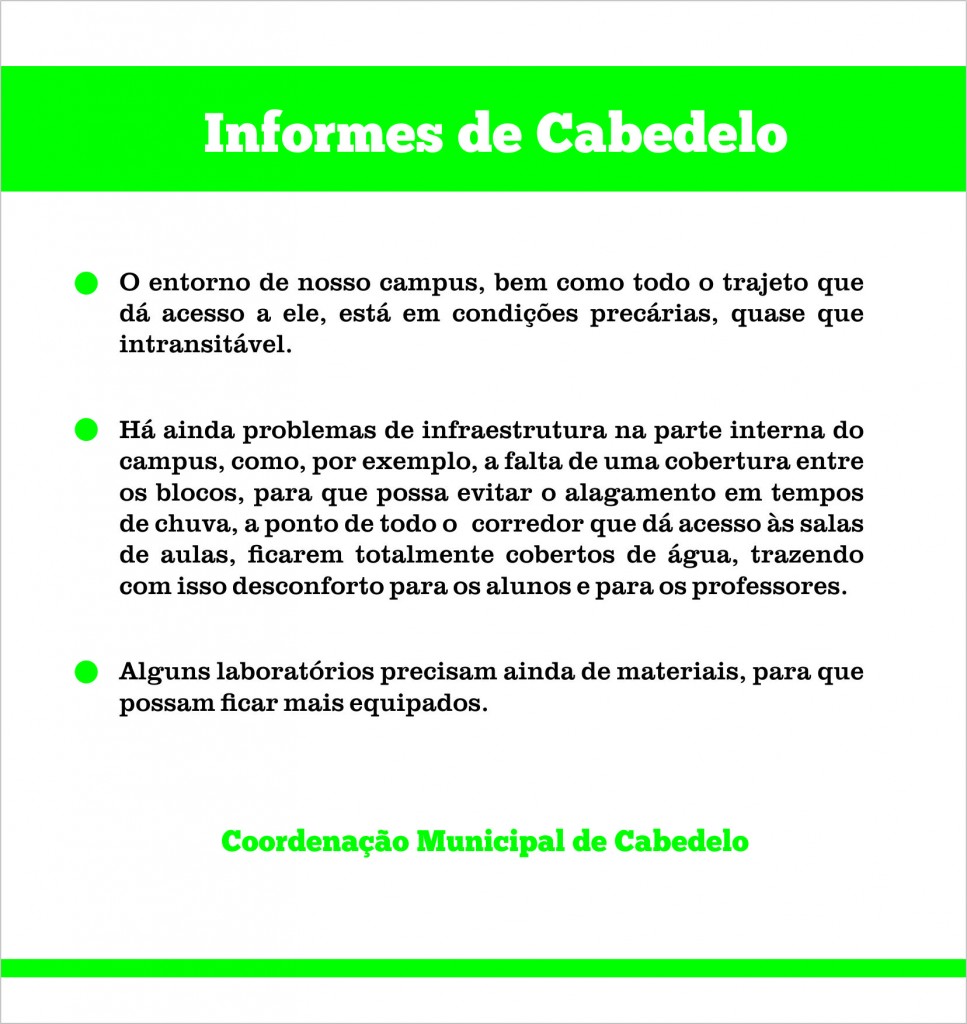 Informes de Cabedelo

O entorno de nosso campus, bem como todo o trajeto que dá acesso a ele, está em condições precárias, quase que intransitável.

Há ainda problemas de infraestrutura na parte interna do campus, como, por exemplo, a falta de uma cobertura entre os blocos, para que possa evitar o alagamento em tempos de chuva, a ponto de todo o corredor que dá acesso às salas de aulas, ficarem totalmente cobertos de água, trazendo com isso desconforto para os alunos e para os professores.

Alguns laboratórios precisam ainda de materiais, para que possam ficar mais equipados.

Coordenação Municipal de Cabedelo